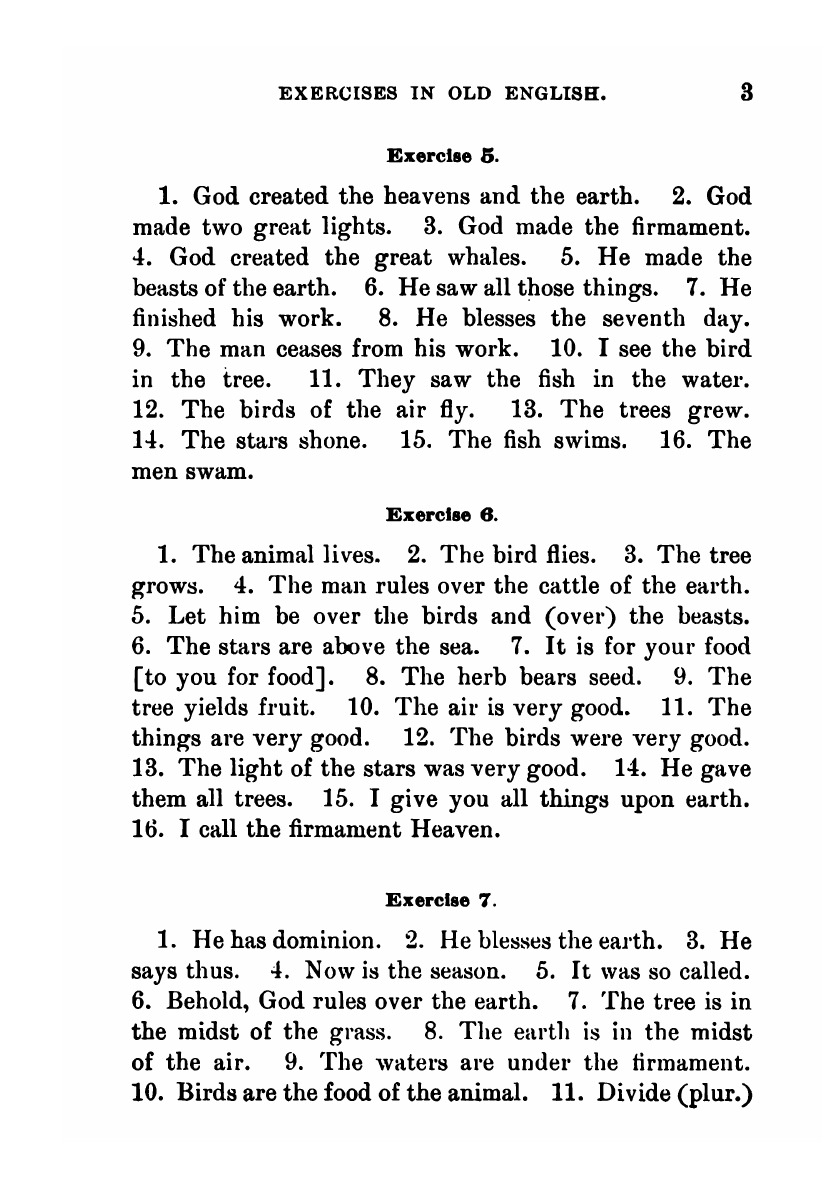 EXERCISES IN OLD ENGLISH. 3

Exercise 5.

1. God created the heavens and the earth. 2. God made two great lights. 3. God made the firmament. 4. God created the great whales. 5. He made the beasts of the earth. 6. He saw all those things. 7. He finished his work. 8. He blesses the seventh day. 9. The man ceases from his work. 10. I see the bird in the tree. 11. They saw the fish in the water. 12. The birds of the air fly. 13. The trees grew. 14. The stars shone. 15. The fish swims. 16. The men swam.

Exercise 6.

1. The animal lives. 2. The bird flies. 3. The tree grows. 4. The man rules over the cattle of the earth. 5. Let him be over the birds and (over) the beasts. 6. The stars are above the sea. 7. It is for your food [to you for food]. 8. The herb bears seed. 9. The tree yields fruit. 10. The air is very good. 11. The things are very good. 12. The birds were very good. 13. The light of the stars was very good. 14. He gave them all trees. 15. I give you all things upon earth. 16. I call the firmament Heaven.

Exercise 7.

1. He has dominion. 2. He blesses the earth. 3. He says thus. 4. Now is the season. 5. It was so called. 6. Behold, God rules over the earth. 7. The tree is in the midst of the grass. 8. The earth is in the midst of the air. 9. The waters are under the firmament. 10. Birds are the food of the animal. 11. Divide (plur.)